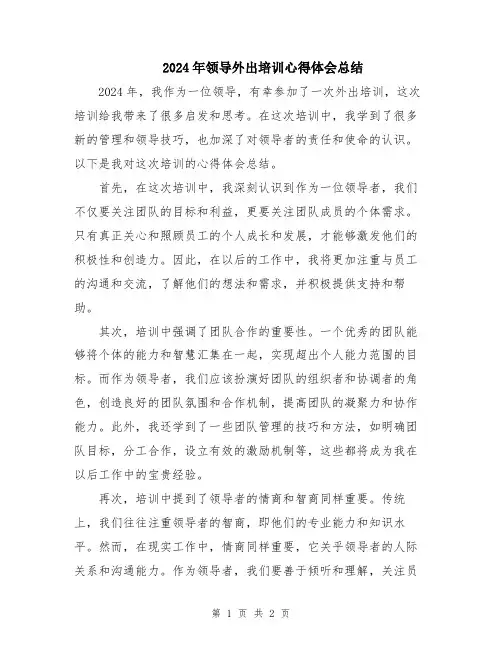 2024年领导外出培训心得体会总结

2024年，我作为一位领导，有幸参加了一次外出培训，这次培训给我带来了很多启发和思考。在这次培训中，我学到了很多新的管理和领导技巧，也加深了对领导者的责任和使命的认识。以下是我对这次培训的心得体会总结。

首先，在这次培训中，我深刻认识到作为一位领导者，我们不仅要关注团队的目标和利益，更要关注团队成员的个体需求。只有真正关心和照顾员工的个人成长和发展，才能够激发他们的积极性和创造力。因此，在以后的工作中，我将更加注重与员工的沟通和交流，了解他们的想法和需求，并积极提供支持和帮助。

其次，培训中强调了团队合作的重要性。一个优秀的团队能够将个体的能力和智慧汇集在一起，实现超出个人能力范围的目标。而作为领导者，我们应该扮演好团队的组织者和协调者的角色，创造良好的团队氛围和合作机制，提高团队的凝聚力和协作能力。此外，我还学到了一些团队管理的技巧和方法，如明确团队目标，分工合作，设立有效的激励机制等，这些都将成为我在以后工作中的宝贵经验。

再次，培训中提到了领导者的情商和智商同样重要。传统上，我们往往注重领导者的智商，即他们的专业能力和知识水平。然而，在现实工作中，情商同样重要，它关乎领导者的人际关系和沟通能力。作为领导者，我们要善于倾听和理解，关注员

第 1 页 共 2 页